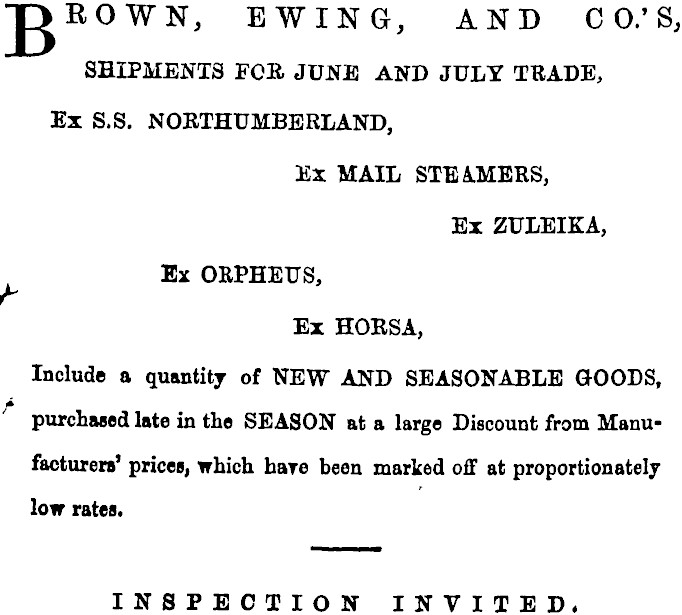 BROWN, EWING, AND CO.'S,

SHIPMENTS FOR JUNE AND JULY TRADE,

Ex S.S. NORTHUMBERLAND,

Ex MAIL STEAMERS,

Ex ZULEIKA,

Ex ORPHEUS,

Ex HORSA,

Include a quantity of NEW AND SEASONABLE GOODS, purchased late in the SEASON at a large Discount from Manufacturers' prices, which have been marked off at proportionately low rates.

INSPECTION INVITED.